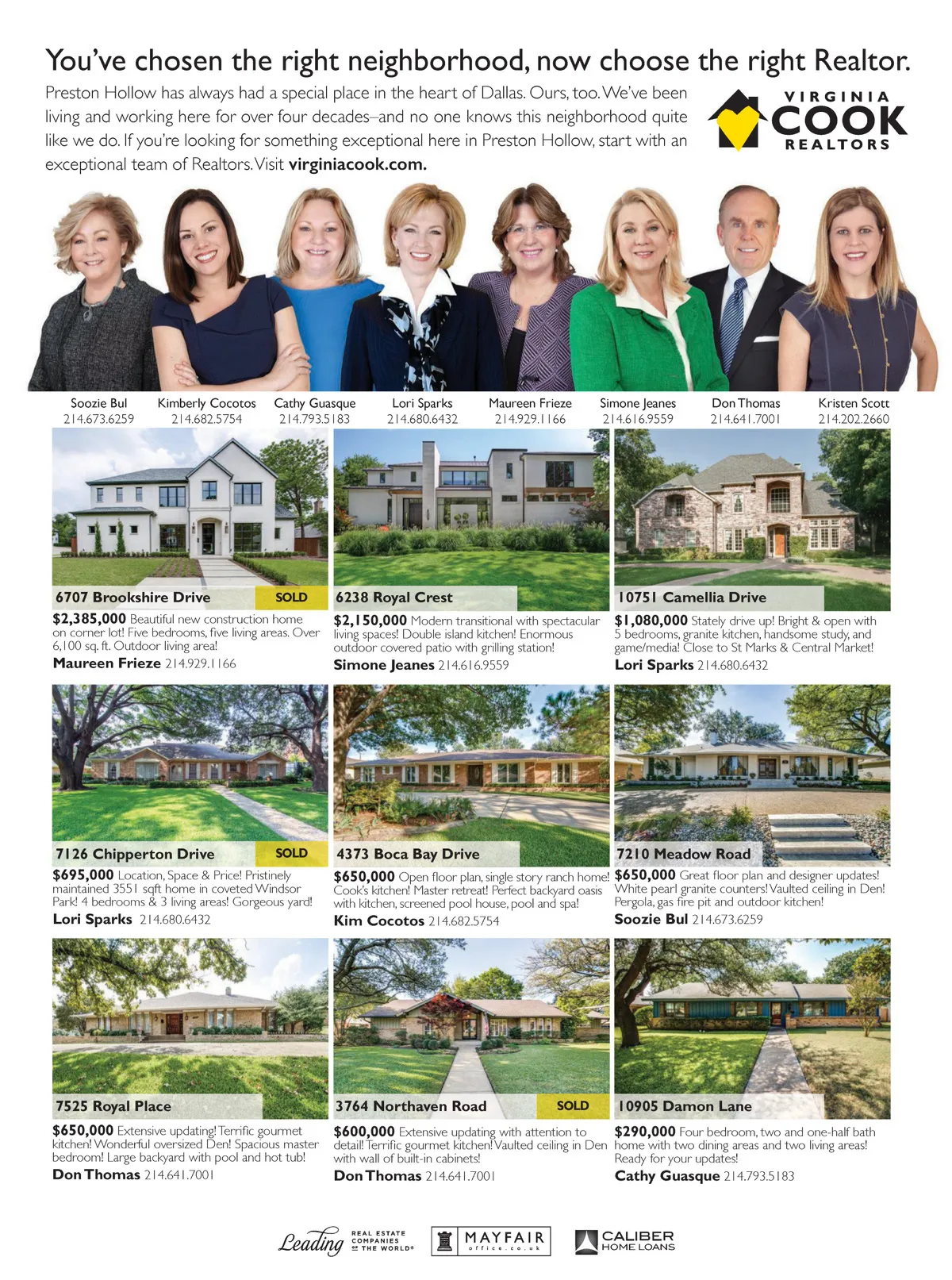 You've chosen the right neighborhood, now choose the right Realtor.

Preston Hollow has always had a special place in the heart of Dallas. Ours, too. We've been living and working here for over four decades–and no one knows this neighborhood quite like we do. If you're looking for something exceptional here in Preston Hollow, start with an exceptional team of Realtors. Visit virginiacook.com.

VIRGINIA COOK REALTORS

Soozie Bul
214.673.6259

Kimberly Cocotos
214.682.5754

Cathy Guasque
214.793.5183

Lori Sparks
214.680.6432

Maureen Frieze
214.929.1166

Simone Jeanes
214.616.9559

Don Thomas
214.641.7001

Kristen Scott
214.202.2660

6707 Brookshire Drive SOLD

$2,385,000 Beautiful new construction home on corner lot! Five bedrooms, five living areas. Over 6,100 sq. ft. Outdoor living area!

Maureen Frieze 214.929.1166

6238 Royal Crest

$2,150,000 Modern transitional with spectacular living spaces! Double island kitchen! Enormous outdoor covered patio with grilling station!

Simone Jeanes 214.616.9559

10751 Camellia Drive

$1,080,000 Stately drive up! Bright & open with 5 bedrooms, granite kitchen, handsome study, and game/media! Close to St Marks & Central Market!

Lori Sparks 214.680.6432

7126 Chipperton Drive SOLD

$695,000 Location, Space & Price! Pristinely maintained 3551 sqft home in coveted Windsor Park! 4 bedrooms & 3 living areas! Gorgeous yard!

Lori Sparks 214.680.6432

4373 Boca Bay Drive

$650,000 Open floor plan, single story ranch home! Cook's kitchen! Master retreat! Perfect backyard oasis with kitchen, screened pool house, pool and spa!

Kim Cocotos 214.682.5754

7210 Meadow Road

$650,000 Great floor plan and designer updates! White pearl granite counters! Vaulted ceiling in Den! Pergola, gas fire pit and outdoor kitchen!

Soozie Bul 214.673.6259

7525 Royal Place

$650,000 Extensive updating! Terrific gourmet kitchen! Wonderful oversized Den! Spacious master bedroom! Large backyard with pool and hot tub!

Don Thomas 214.641.7001

3764 Northaven Road SOLD

$600,000 Extensive updating with attention to detail! Terrific gourmet kitchen! Vaulted ceiling in Den with wall of built-in cabinets!

Don Thomas 214.641.7001

10905 Damon Lane

$290,000 Four bedroom, two and one-half bath home with two dining areas and two living areas! Ready for your updates!

Cathy Guasque 214.793.5183

Leading REAL ESTATE COMPANIES OF THE WORLD®

MAYFAIR office.co.uk

CALIBER HOME LOANS